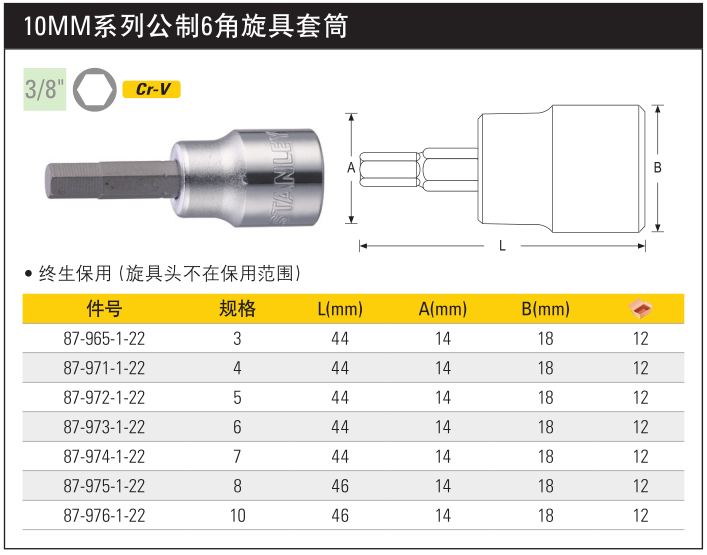 10MM系列公制6角旋具套筒

3/8"

Cr-V

STANLEY

A

B

L

• 终生保用 (旋具头不在保用范围)

| 件号 | 规格 | L(mm) | A(mm) | B(mm) |  |
|---|---|---|---|---|---|
| 87-965-1-22 | 3 | 44 | 14 | 18 | 12 |
| 87-971-1-22 | 4 | 44 | 14 | 18 | 12 |
| 87-972-1-22 | 5 | 44 | 14 | 18 | 12 |
| 87-973-1-22 | 6 | 44 | 14 | 18 | 12 |
| 87-974-1-22 | 7 | 44 | 14 | 18 | 12 |
| 87-975-1-22 | 8 | 46 | 14 | 18 | 12 |
| 87-976-1-22 | 10 | 46 | 14 | 18 | 12 |